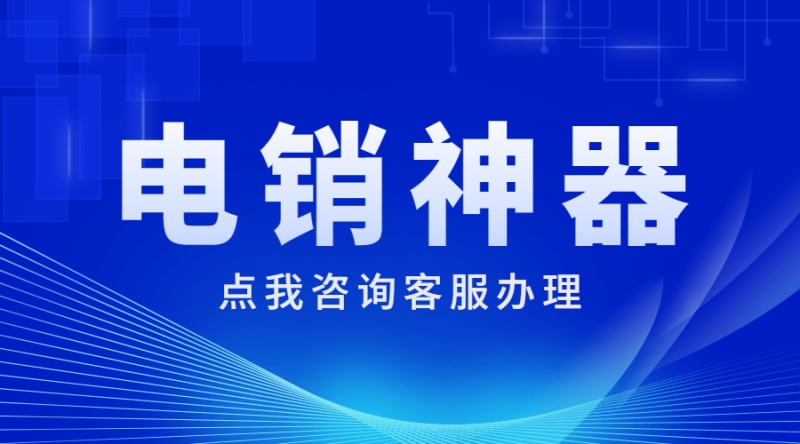 电销神器

点我咨询客服办理